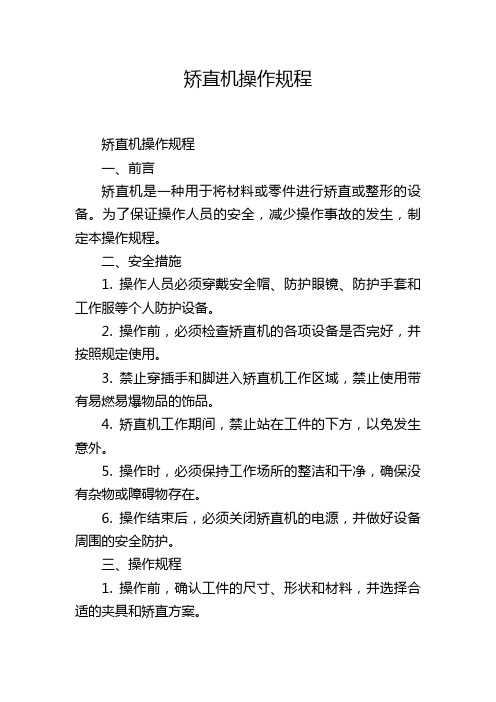 矫直机操作规程

矫直机操作规程

一、前言

矫直机是一种用于将材料或零件进行矫直或整形的设备。为了保证操作人员的安全，减少操作事故的发生，制定本操作规程。

二、安全措施

1. 操作人员必须穿戴安全帽、防护眼镜、防护手套和工作服等个人防护设备。

2. 操作前，必须检查矫直机的各项设备是否完好，并按照规定使用。

3. 禁止穿插手和脚进入矫直机工作区域，禁止使用带有易燃易爆物品的饰品。

4. 矫直机工作期间，禁止站在工件的下方，以免发生意外。

5. 操作时，必须保持工作场所的整洁和干净，确保没有杂物或障碍物存在。

6. 操作结束后，必须关闭矫直机的电源，并做好设备周围的安全防护。

三、操作规程

1. 操作前，确认工件的尺寸、形状和材料，并选择合适的夹具和矫直方案。